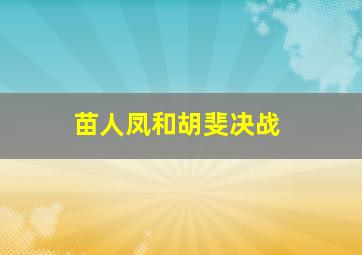 苗人凤和胡斐决战